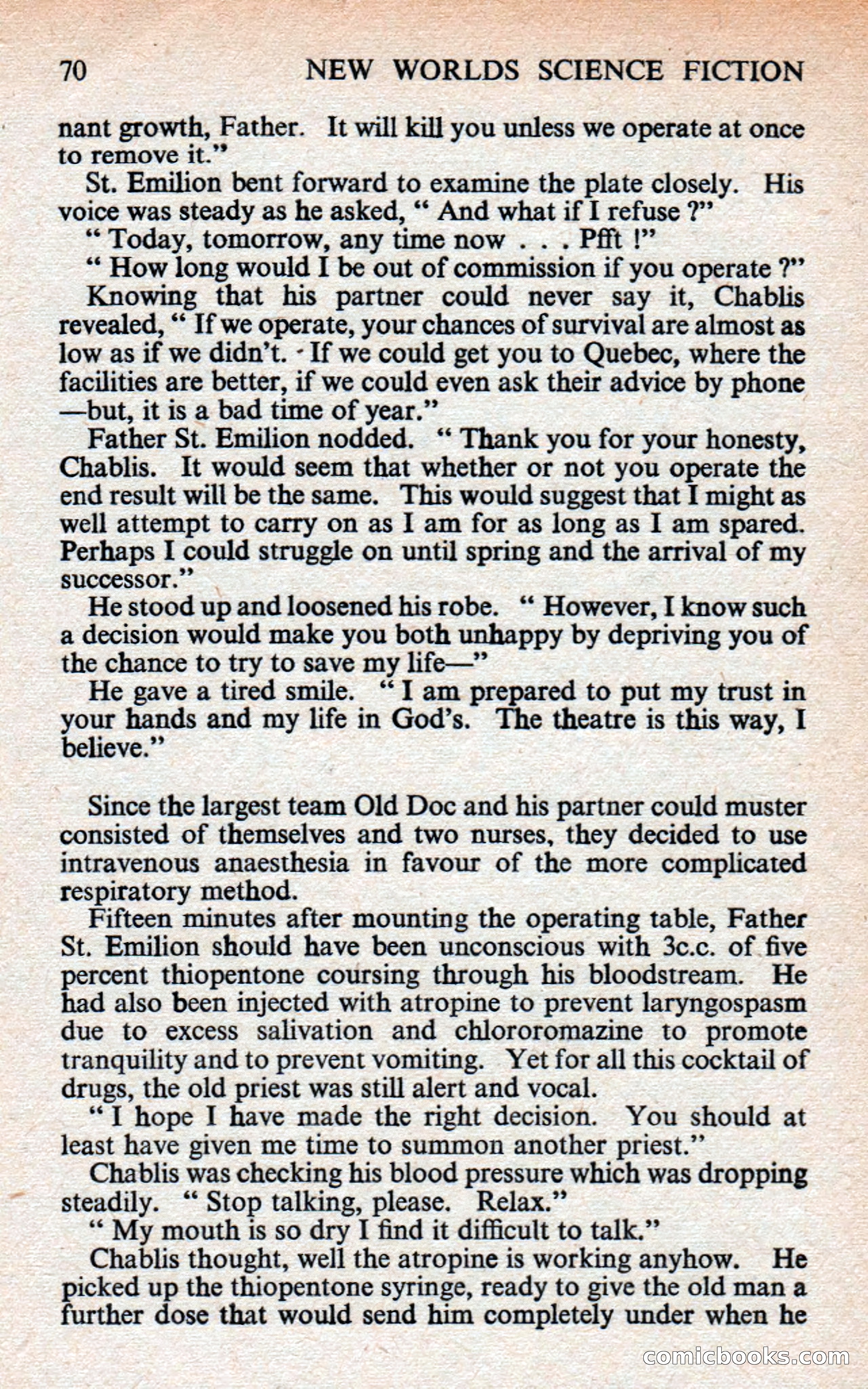 70 NEW WORLDS SCIENCE FICTION

nant growth, Father. It will kill you unless we operate at once to remove it."

St. Emilion bent forward to examine the plate closely. His voice was steady as he asked, " And what if I refuse ?"

" Today, tomorrow, any time now . . . Pfft !"

" How long would I be out of commission if you operate ?"

Knowing that his partner could never say it, Chablis revealed, " If we operate, your chances of survival are almost as low as if we didn't. If we could get you to Quebec, where the facilities are better, if we could even ask their advice by phone —but, it is a bad time of year."

Father St. Emilion nodded. " Thank you for your honesty, Chablis. It would seem that whether or not you operate the end result will be the same. This would suggest that I might as well attempt to carry on as I am for as long as I am spared. Perhaps I could struggle on until spring and the arrival of my successor."

He stood up and loosened his robe. " However, I know such a decision would make you both unhappy by depriving you of the chance to try to save my life—"

He gave a tired smile. " I am prepared to put my trust in your hands and my life in God's. The theatre is this way, I believe."

Since the largest team Old Doc and his partner could muster consisted of themselves and two nurses, they decided to use intravenous anaesthesia in favour of the more complicated respiratory method.

Fifteen minutes after mounting the operating table, Father St. Emilion should have been unconscious with 3c.c. of five percent thiopentone coursing through his bloodstream. He had also been injected with atropine to prevent laryngospasm due to excess salivation and chlororomazine to promote tranquility and to prevent vomiting. Yet for all this cocktail of drugs, the old priest was still alert and vocal.

" I hope I have made the right decision. You should at least have given me time to summon another priest."

Chablis was checking his blood pressure which was dropping steadily. " Stop talking, please. Relax."

" My mouth is so dry I find it difficult to talk."

Chablis thought, well the atropine is working anyhow. He picked up the thiopentone syringe, ready to give the old man a further dose that would send him completely under when he

comicbooks.com